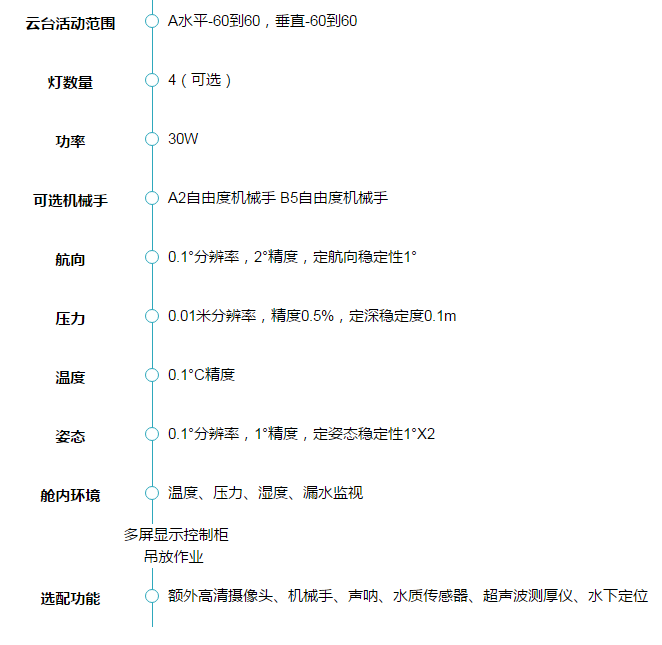 云台活动范围
A水平-60到60，垂直-60到60

灯数量
4（可选）

功率
30W

可选机械手
A2自由度机械手 B5自由度机械手

航向
0.1°分辨率，2°精度，定航向稳定性1°

压力
0.01米分辨率，精度0.5%，定深稳定度0.1m

温度
0.1°C精度

姿态
0.1°分辨率，1°精度，定姿态稳定性1°X2

舱内环境
温度、压力、湿度、漏水监视

多屏显示控制柜
吊放作业

选配功能
额外高清摄像头、机械手、声呐、水质传感器、超声波测厚仪、水下定位